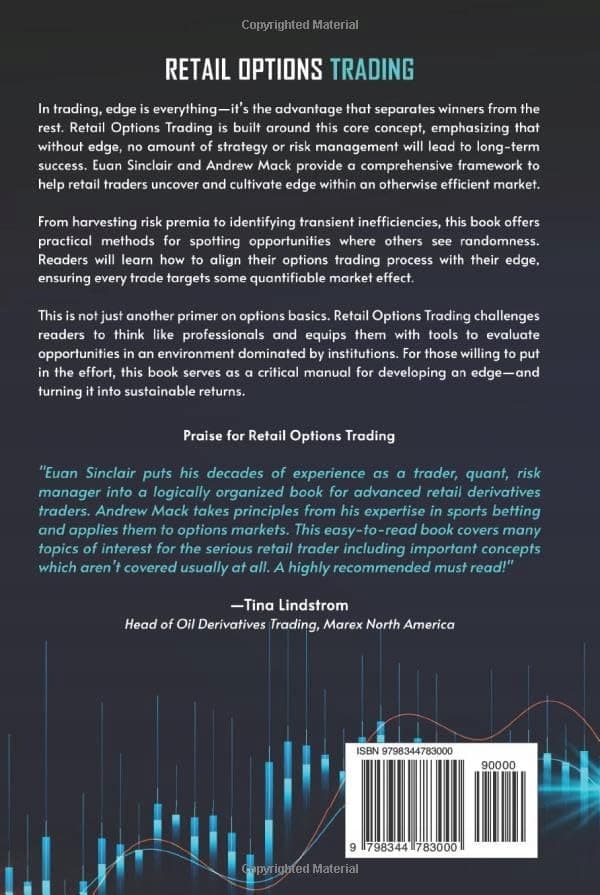 Copyrighted Material

RETAIL OPTIONS TRADING

In trading, edge is everything—it's the advantage that separates winners from the rest. Retail Options Trading is built around this core concept, emphasizing that without edge, no amount of strategy or risk management will lead to long-term success. Euan Sinclair and Andrew Mack provide a comprehensive framework to help retail traders uncover and cultivate edge within an otherwise efficient market.

From harvesting risk premia to identifying transient inefficiencies, this book offers practical methods for spotting opportunities where others see randomness. Readers will learn how to align their options trading process with their edge, ensuring every trade targets some quantifiable market effect.

This is not just another primer on options basics. Retail Options Trading challenges readers to think like professionals and equips them with tools to evaluate opportunities in an environment dominated by institutions. For those willing to put in the effort, this book serves as a critical manual for developing an edge—and turning it into sustainable returns.

Praise for Retail Options Trading

"Euan Sinclair puts his decades of experience as a trader, quant, risk manager into a logically organized book for advanced retail derivatives traders. Andrew Mack takes principles from his expertise in sports betting and applies them to options markets. This easy-to-read book covers many topics of interest for the serious retail trader including important concepts which aren't covered usually at all. A highly recommended must read!"

—Tina Lindstrom
Head of Oil Derivatives Trading, Marex North America

ISBN 9798344783000
90000
9 798344 783000

Copyrighted Material